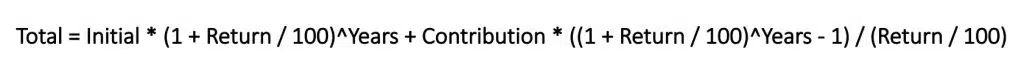 Total = Initial * (1 + Return / 100)^Years + Contribution * ((1 + Return / 100)^Years - 1) / (Return / 100)